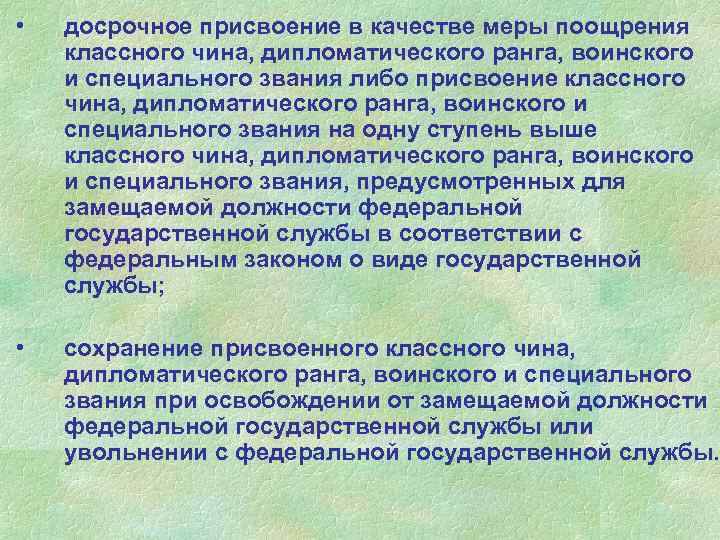 • досрочное присвоение в качестве меры поощрения классного чина, дипломатического ранга, воинского и специального звания либо присвоение классного чина, дипломатического ранга, воинского и специального звания на одну ступень выше классного чина, дипломатического ранга, воинского и специального звания, предусмотренных для замещаемой должности федеральной государственной службы в соответствии с федеральным законом о виде государственной службы;

• сохранение присвоенного классного чина, дипломатического ранга, воинского и специального звания при освобождении от замещаемой должности федеральной государственной службы или увольнении с федеральной государственной службы.